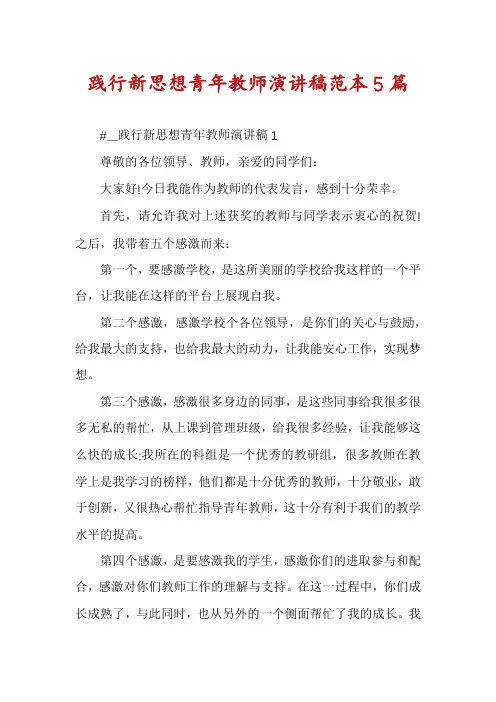 践行新思想青年教师演讲稿范本5篇

#__践行新思想青年教师演讲稿1

尊敬的各位领导、教师，亲爱的同学们：

大家好!今日我能作为教师的代表发言，感到十分荣幸。

首先，请允许我对上述获奖的教师与同学表示衷心的祝贺!之后，我带着五个感激而来：

第一个，要感激学校，是这所美丽的学校给我这样的一个平台，让我能在这样的平台上展现自我。

第二个感激，感激学校个各位领导，是你们的关心与鼓励，给我最大的支持，也给我最大的动力，让我能安心工作，实现梦想。

第三个感激，感激很多身边的同事，是这些同事给我很多很多无私的帮忙，从上课到管理班级，给我很多经验，让我能够这么快的成长;我所在的科组是一个优秀的教研组，很多教师在教学上是我学习的榜样，他们都是十分优秀的教师，十分敬业，敢于创新，又很热心帮忙指导青年教师，这十分有利于我们的教学水平的提高。

第四个感激，是要感激我的学生，感激你们的进取参与和配合，感激对你们教师工作的理解与支持。在这一过程中，你们成长成熟了，与此同时，也从另外的一个侧面帮忙了我的成长。我